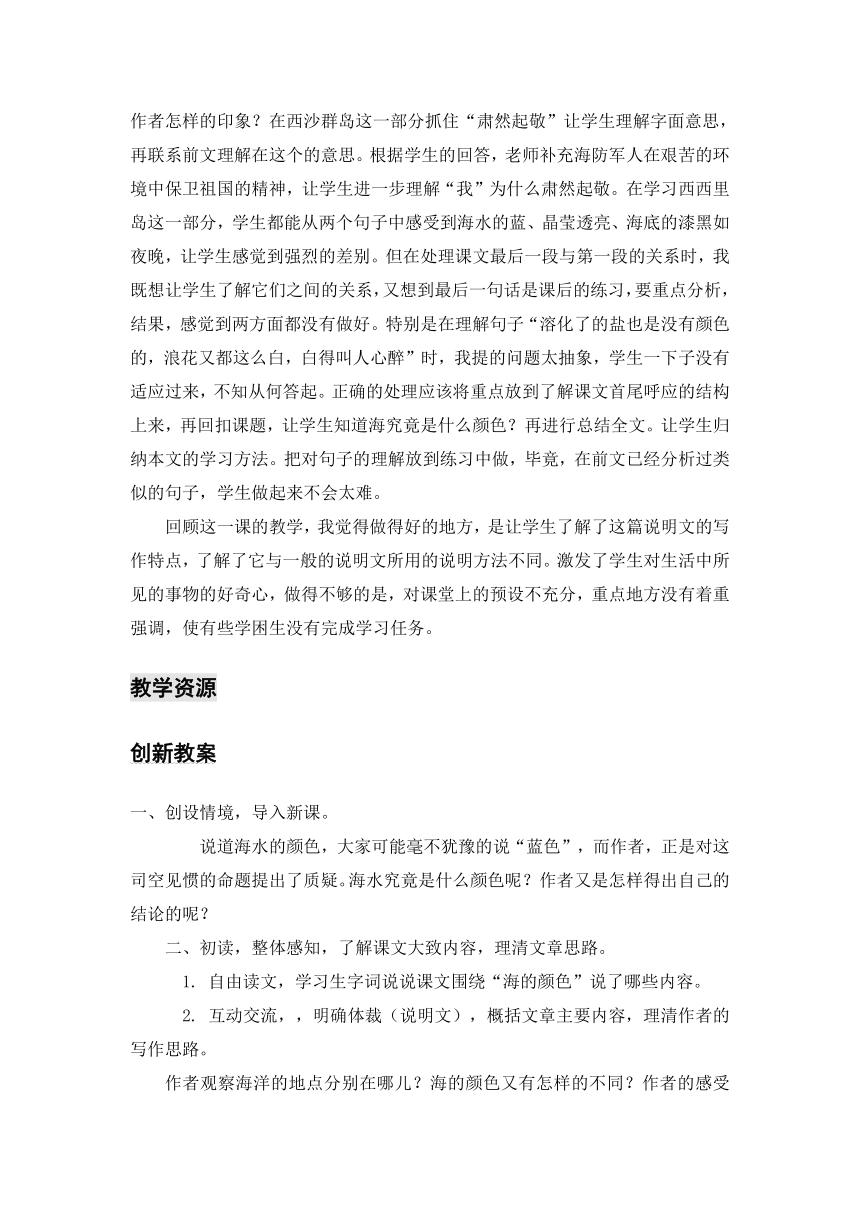 作者怎样的印象？在西沙群岛这一部分抓住“肃然起敬”让学生理解字面意思，再联系前文理解在这个的意思。根据学生的回答，老师补充海防军人在艰苦的环境中保卫祖国的精神，让学生进一步理解“我”为什么肃然起敬。在学习西西里岛这一部分，学生都能从两个句子中感受到海水的蓝、晶莹透亮、海底的漆黑如夜晚，让学生感觉到强烈的差别。但在处理课文最后一段与第一段的关系时，我既想让学生了解它们之间的关系，又想到最后一句话是课后的练习，要重点分析，结果，感觉到两方面都没有做好。特别是在理解句子“溶化了的盐也是没有颜色的，浪花又都这么白，白得叫人心醉”时，我提的问题太抽象，学生一下子没有适应过来，不知从何答起。正确的处理应该将重点放到了解课文首尾呼应的结构上来，再回扣课题，让学生知道海究竟是什么颜色？再进行总结全文。让学生归纳本文的学习方法。把对句子的理解放到练习中做，毕竟，在前文已经分析过类似的句子，学生做起来不会太难。

回顾这一课的教学，我觉得做得好的地方，是让学生了解了这篇说明文的写作特点，了解了它与一般的说明文所用的说明方法不同。激发了学生对生活中所见的事物的好奇心，做得不够的是，对课堂上的预设不充分，重点地方没有着重强调，使有些学困生没有完成学习任务。

教学资源

创新教案

一、创设情境，导入新课。

说道海水的颜色，大家可能毫不犹豫的说“蓝色”，而作者，正是对这司空见惯的命题提出了质疑。海水究竟是什么颜色呢？作者又是怎样得出自己的结论的呢？

二、初读，整体感知，了解课文大致内容，理清文章思路。

1. 自由读文，学习生字词说说课文围绕“海的颜色”说了哪些内容。

2. 互动交流，，明确体裁（说明文），概括文章主要内容，理清作者的写作思路。

作者观察海洋的地点分别在哪儿？海的颜色又有怎样的不同？作者的感受